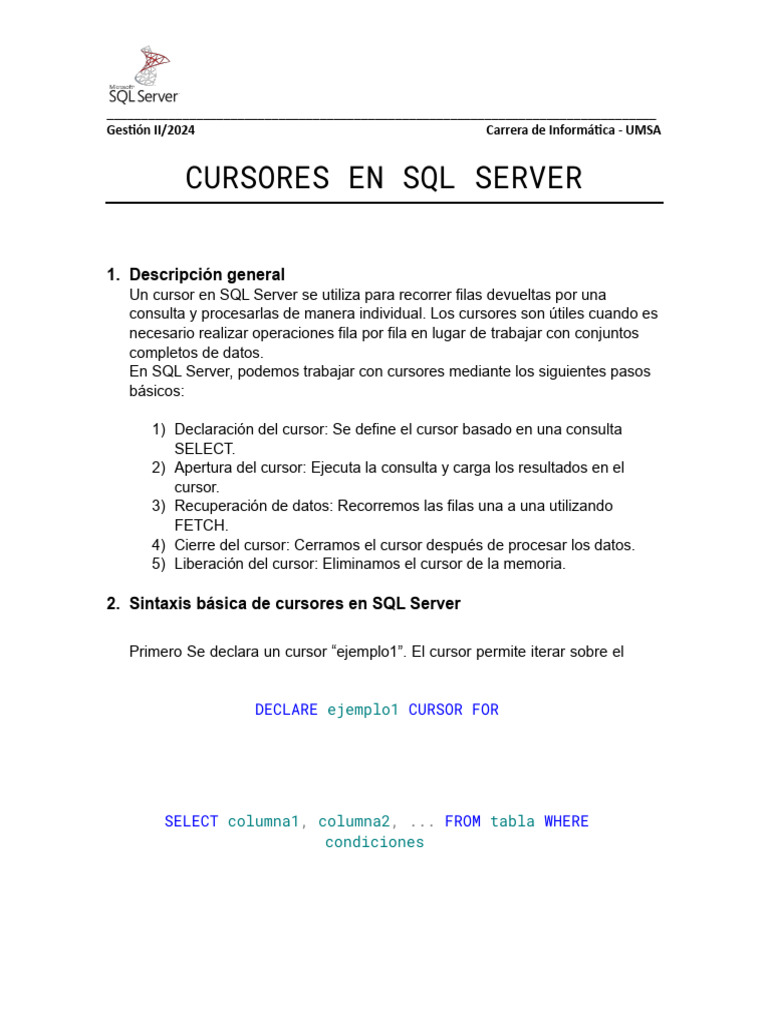 Microsoft
SQL Server

Gestión II/2024 Carrera de Informática - UMSA

CURSORES EN SQL SERVER

1. Descripción general
Un cursor en SQL Server se utiliza para recorrer filas devueltas por una consulta y procesarlas de manera individual. Los cursores son útiles cuando es necesario realizar operaciones fila por fila en lugar de trabajar con conjuntos completos de datos.
En SQL Server, podemos trabajar con cursores mediante los siguientes pasos básicos:

1) Declaración del cursor: Se define el cursor basado en una consulta SELECT.
2) Apertura del cursor: Ejecuta la consulta y carga los resultados en el cursor.
3) Recuperación de datos: Recorremos las filas una a una utilizando FETCH.
4) Cierre del cursor: Cerramos el cursor después de procesar los datos.
5) Liberación del cursor: Eliminamos el cursor de la memoria.

2. Sintaxis básica de cursores en SQL Server

Primero Se declara un cursor “ejemplo1”. El cursor permite iterar sobre el

DECLARE ejemplo1 CURSOR FOR

SELECT columna1, columna2, ... FROM tabla WHERE condiciones